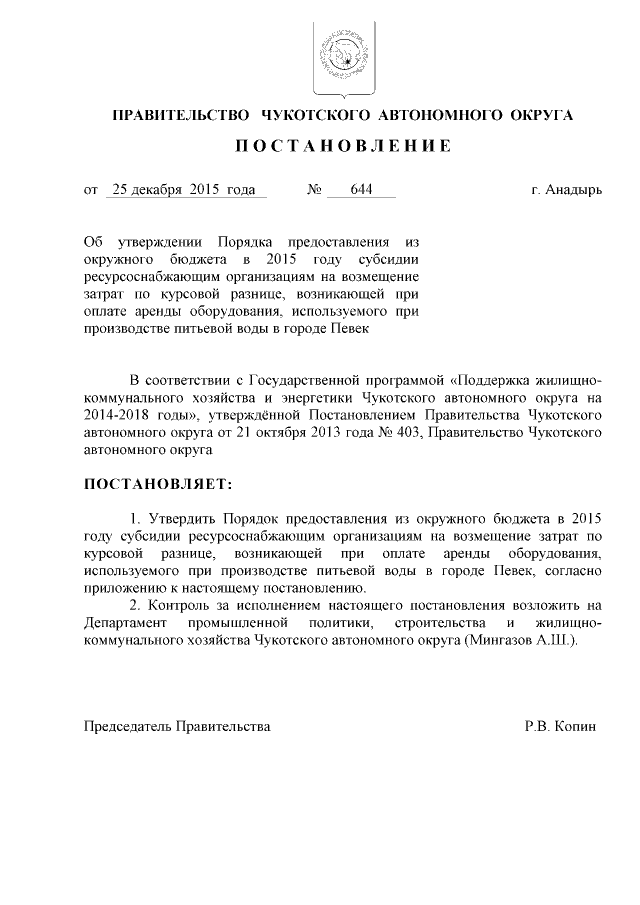 ПРАВИТЕЛЬСТВО ЧУКОТСКОГО АВТОНОМНОГО ОКРУГА

ПОСТАНОВЛЕНИЕ

от 25 декабря 2015 года № 644 г. Анадырь

Об утверждении Порядка предоставления из окружного бюджета в 2015 году субсидии ресурсоснабжающим организациям на возмещение затрат по курсовой разнице, возникающей при оплате аренды оборудования, используемого при производстве питьевой воды в городе Певек

В соответствии с Государственной программой «Поддержка жилищно-коммунального хозяйства и энергетики Чукотского автономного округа на 2014-2018 годы», утверждённой Постановлением Правительства Чукотского автономного округа от 21 октября 2013 года № 403, Правительство Чукотского автономного округа

ПОСТАНОВЛЯЕТ:

1. Утвердить Порядок предоставления из окружного бюджета в 2015 году субсидии ресурсоснабжающим организациям на возмещение затрат по курсовой разнице, возникающей при оплате аренды оборудования, используемого при производстве питьевой воды в городе Певек, согласно приложению к настоящему постановлению.

2. Контроль за исполнением настоящего постановления возложить на Департамент промышленной политики, строительства и жилищно-коммунального хозяйства Чукотского автономного округа (Мингазов А.Ш.).

Председатель Правительства Р.В. Копин